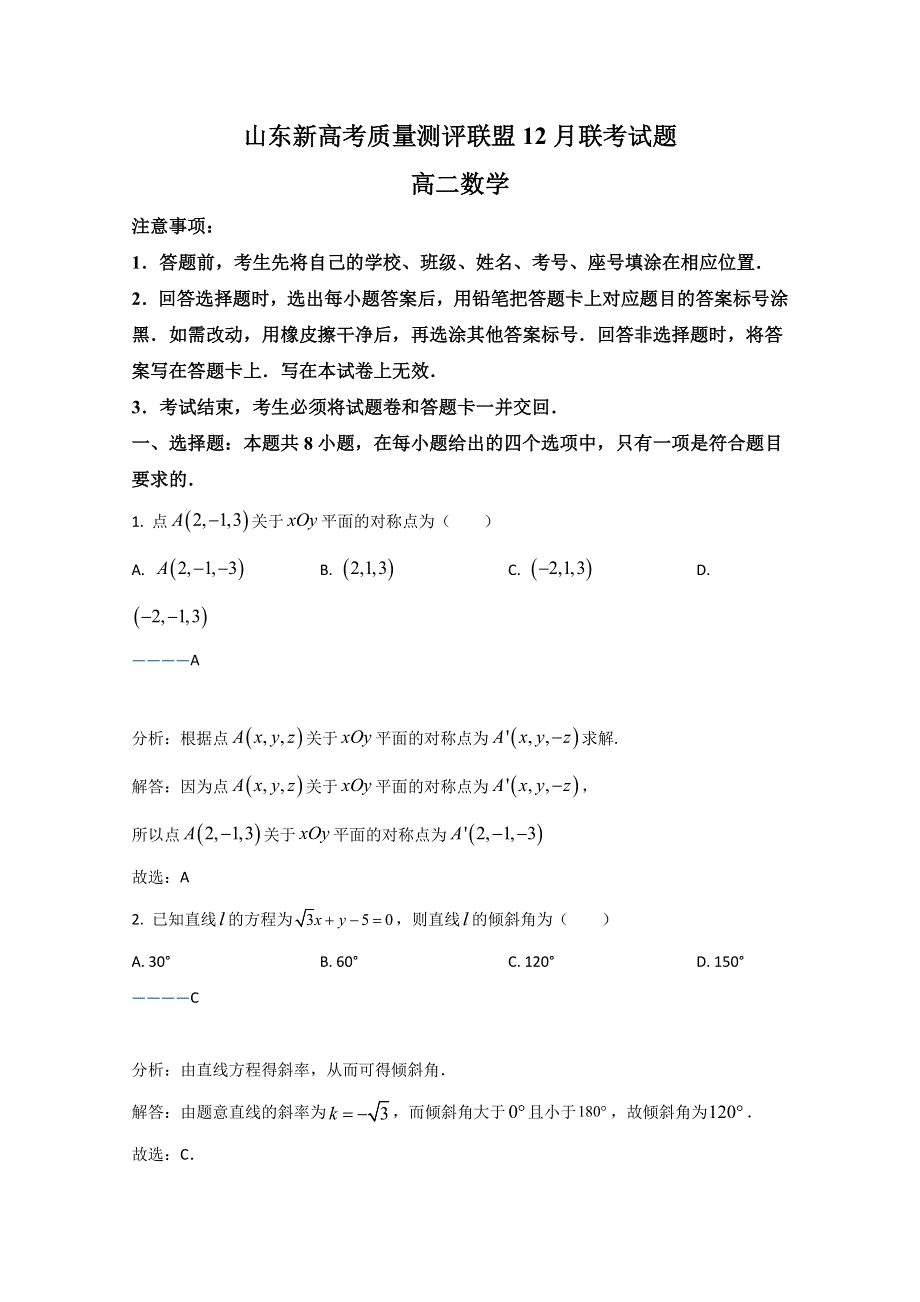 山东新高考质量测评联盟 12 月联考试题
高二数学

注意事项：
1．答题前，考生先将自己的学校、班级、姓名、考号、座号填涂在相应位置．
2．回答选择题时，选出每小题答案后，用铅笔把答题卡上对应题目的答案标号涂黑．如需改动，用橡皮擦干净后，再选涂其他答案标号．回答非选择题时，将答案写在答题卡上．写在本试卷上无效．
3．考试结束，考生必须将试题卷和答题卡一并交回．

一、选择题：本题共 8 小题，在每小题给出的四个选项中，只有一项是符合题目要求的．

1. 点 $A(2,-1,3)$ 关于 $xOy$ 平面的对称点为（　　）

A. $A(2,-1,-3)$　　B. $(2,1,3)$　　C. $(-2,1,3)$　　D. $(-2,-1,3)$

————A

分析：根据点 $A(x,y,z)$ 关于 $xOy$ 平面的对称点为 $A'(x,y,-z)$ 求解.

解答：因为点 $A(x,y,z)$ 关于 $xOy$ 平面的对称点为 $A'(x,y,-z)$，

所以点 $A(2,-1,3)$ 关于 $xOy$ 平面的对称点为 $A'(2,-1,-3)$

故选：A

2. 已知直线 $l$ 的方程为 $\sqrt{3}x+y-5=0$，则直线 $l$ 的倾斜角为（　　）

A. 30°　　B. 60°　　C. 120°　　D. 150°

————C

分析：由直线方程得斜率，从而可得倾斜角．

解答：由题意直线的斜率为 $k=-\sqrt{3}$，而倾斜角大于 $0°$ 且小于 $180°$，故倾斜角为 $120°$．

故选：C．